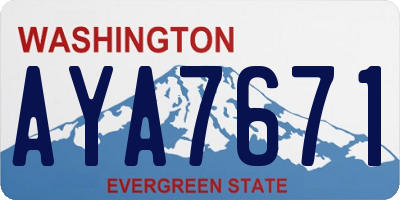 WASHINGTON
AYA7671
EVERGREEN STATE